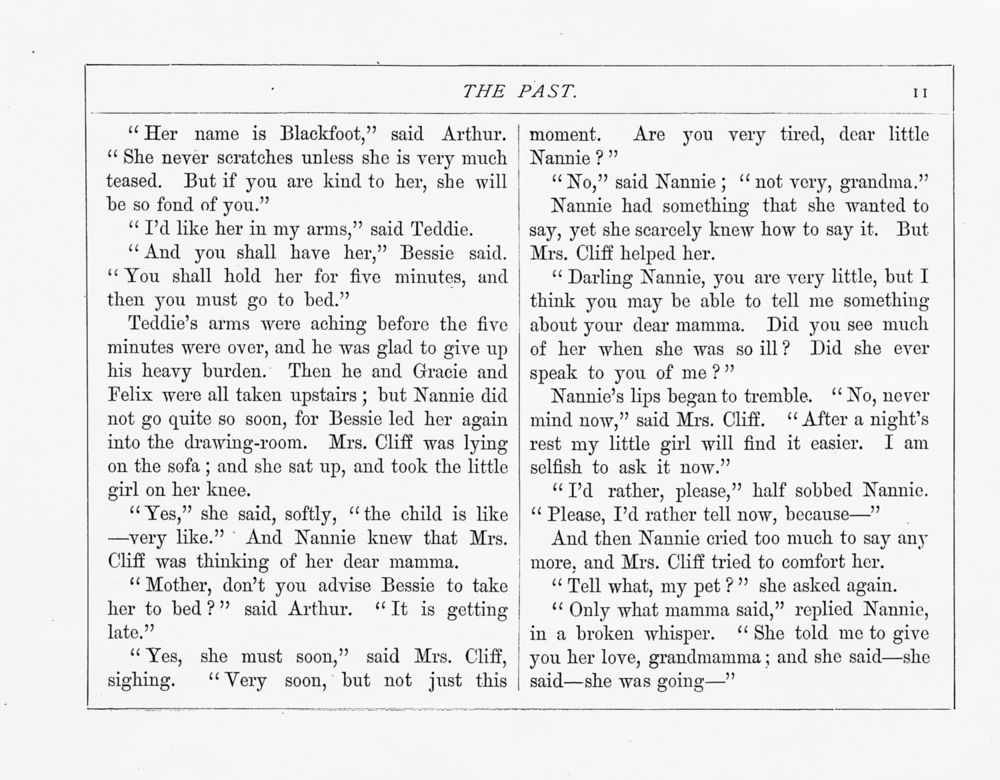 THE PAST. 11

"Her name is Blackfoot," said Arthur. "She never scratches unless she is very much teased. But if you are kind to her, she will be so fond of you."

"I'd like her in my arms," said Teddie.

"And you shall have her," Bessie said. "You shall hold her for five minutes, and then you must go to bed."

Teddie's arms were aching before the five minutes were over, and he was glad to give up his heavy burden. Then he and Gracie and Felix were all taken upstairs; but Nannie did not go quite so soon, for Bessie led her again into the drawing-room. Mrs. Cliff was lying on the sofa; and she sat up, and took the little girl on her knee.

"Yes," she said, softly, "the child is like—very like." And Nannie knew that Mrs. Cliff was thinking of her dear mamma.

"Mother, don't you advise Bessie to take her to bed?" said Arthur. "It is getting late."

"Yes, she must soon," said Mrs. Cliff, sighing. "Very soon, but not just this moment. Are you very tired, dear little Nannie?"

"No," said Nannie; "not very, grandma."

Nannie had something that she wanted to say, yet she scarcely knew how to say it. But Mrs. Cliff helped her.

"Darling Nannie, you are very little, but I think you may be able to tell me something about your dear mamma. Did you see much of her when she was so ill? Did she ever speak to you of me?"

Nannie's lips began to tremble. "No, never mind now," said Mrs. Cliff. "After a night's rest my little girl will find it easier. I am selfish to ask it now."

"I'd rather, please," half sobbed Nannie. "Please, I'd rather tell now, because—"

And then Nannie cried too much to say any more, and Mrs. Cliff tried to comfort her.

"Tell what, my pet?" she asked again.

"Only what mamma said," replied Nannie, in a broken whisper. "She told me to give you her love, grandmamma; and she said—she said—she was going—"